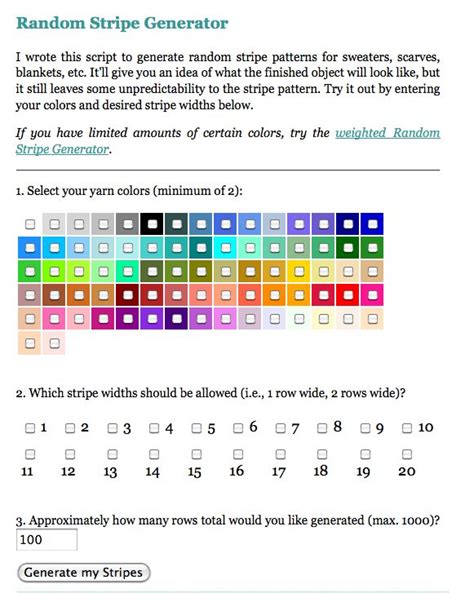 Random Stripe Generator

I wrote this script to generate random stripe patterns for sweaters, scarves, blankets, etc. It'll give you an idea of what the finished object will look like, but it still leaves some unpredictability to the stripe pattern. Try it out by entering your colors and desired stripe widths below.

If you have limited amounts of certain colors, try the weighted Random Stripe Generator.

1. Select your yarn colors (minimum of 2):

2. Which stripe widths should be allowed (i.e., 1 row wide, 2 rows wide)?

1 2 3 4 5 6 7 8 9 10
11 12 13 14 15 16 17 18 19 20

3. Approximately how many rows total would you like generated (max. 1000)?

100

Generate my Stripes